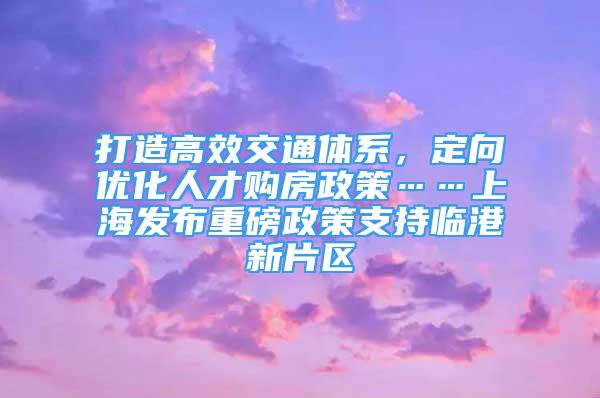 打造高效交通体系，定向优化人才购房政策……上海发布重磅政策支持临港新片区